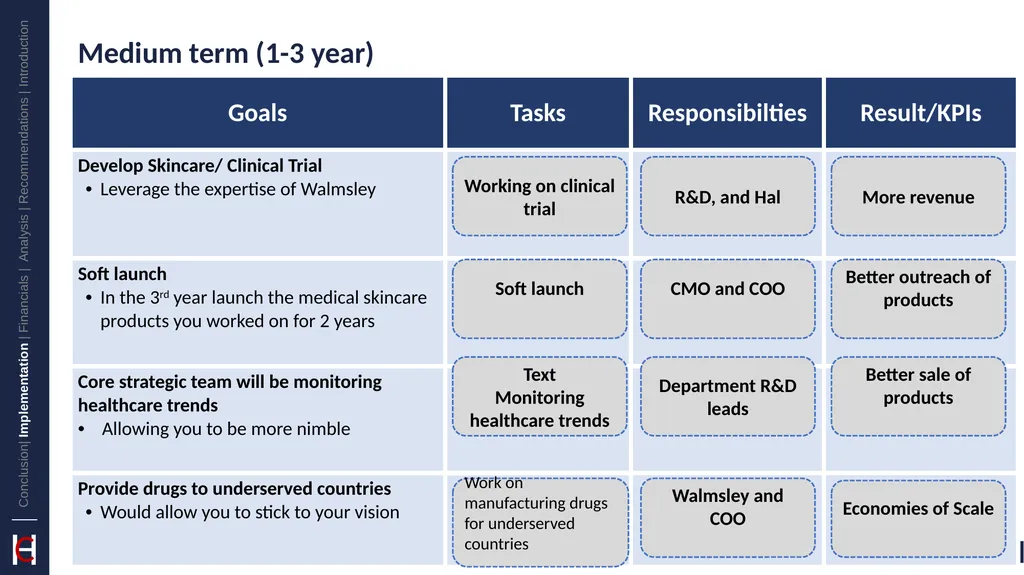 Conclusion| Implementation | Financials | Analysis | Recommendations | Introduction

Medium term (1-3 year)

| Goals | Tasks | Responsibilties | Result/KPIs |
|---|---|---|---|
| Develop Skincare/ Clinical Trial • Leverage the expertise of Walmsley | Working on clinical trial | R&D, and Hal | More revenue |
| Soft launch • In the 3$^{rd}$ year launch the medical skincare products you worked on for 2 years | Soft launch | CMO and COO | Better outreach of products |
| Core strategic team will be monitoring healthcare trends • Allowing you to be more nimble | Text Monitoring healthcare trends | Department R&D leads | Better sale of products |
| Provide drugs to underserved countries • Would allow you to stick to your vision | Work on manufacturing drugs for underserved countries | Walmsley and COO | Economies of Scale |